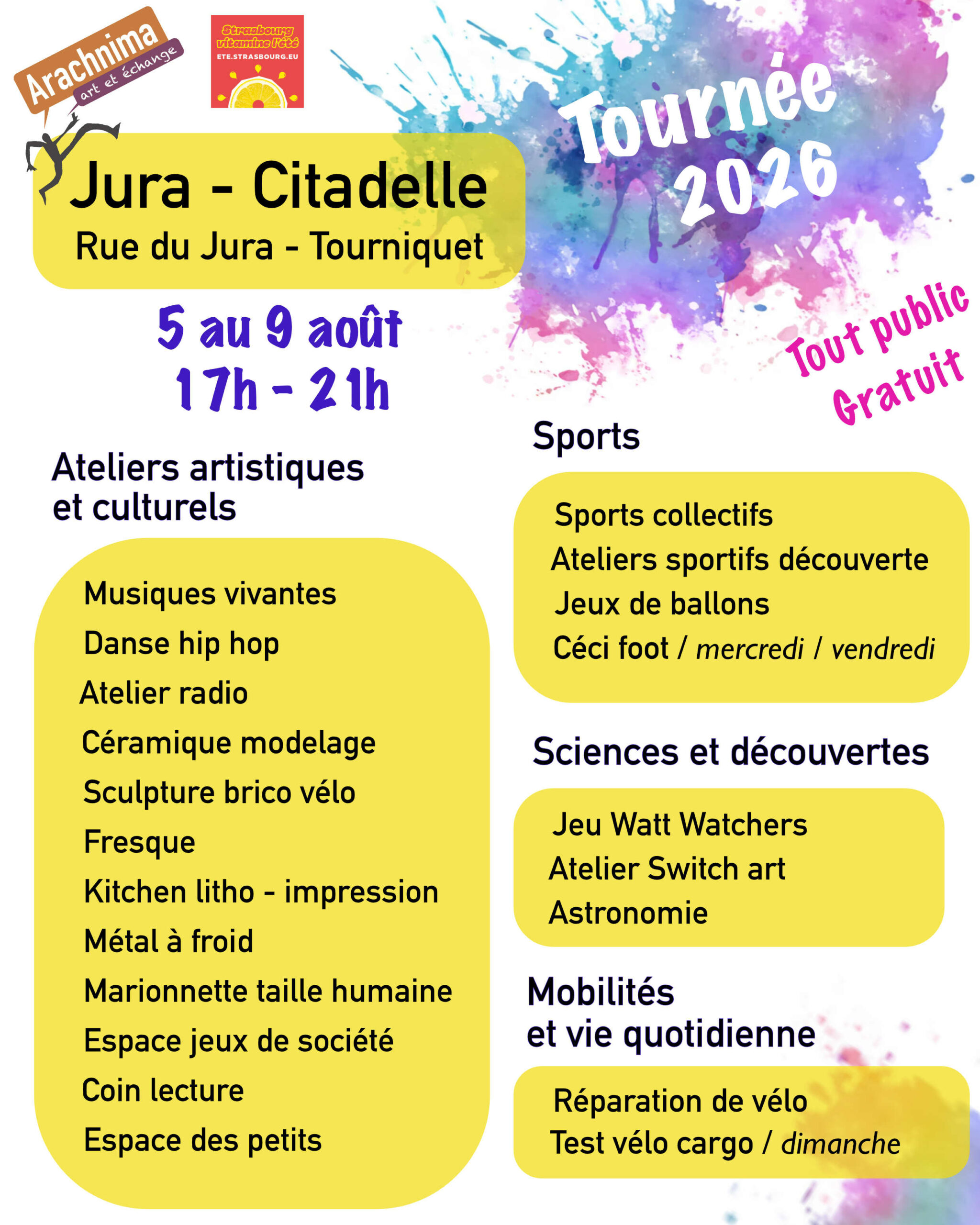 Arachnima
art et échange

Strasbourg vitamine l'été
ETE.STRASBOURG.EU

Tournée 2026

Jura - Citadelle
Rue du Jura - Tourniquet

5 au 9 août
17h - 21h

Tout public
Gratuit

Ateliers artistiques et culturels

Musiques vivantes
Danse hip hop
Atelier radio
Céramique modelage
Sculpture brico vélo
Fresque
Kitchen litho - impression
Métal à froid
Marionnette taille humaine
Espace jeux de société
Coin lecture
Espace des petits

Sports

Sports collectifs
Ateliers sportifs découverte
Jeux de ballons
Céci foot / mercredi / vendredi

Sciences et découvertes

Jeu Watt Watchers
Atelier Switch art
Astronomie

Mobilités et vie quotidienne

Réparation de vélo
Test vélo cargo / dimanche